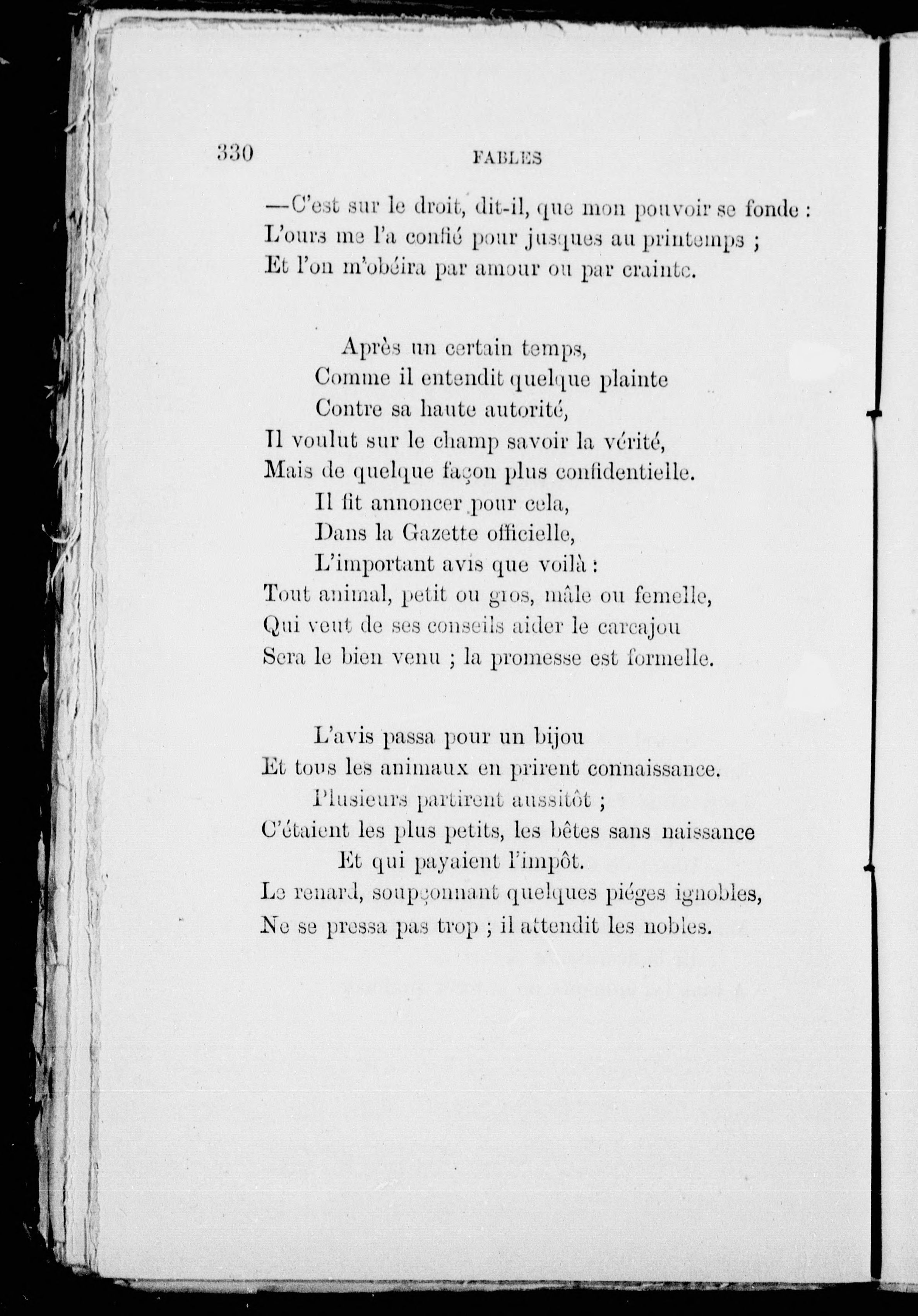 330 FABLES

—C'est sur le droit, dit-il, que mon pouvoir se fonde :
L'ours me l'a confié pour jusques au printemps ;
Et l'on m'obéira par amour ou par crainte.

Après un certain temps,
Comme il entendit quelque plainte
Contre sa haute autorité,
Il voulut sur le champ savoir la vérité,
Mais de quelque façon plus confidentielle.
Il fit annoncer pour cela,
Dans la Gazette officielle,
L'important avis que voilà :
Tout animal, petit ou gros, mâle ou femelle,
Qui veut de ses conseils aider le carcajou
Sera le bien venu ; la promesse est formelle.

L'avis passa pour un bijou
Et tous les animaux en prirent connaissance.
Plusieurs partirent aussitôt ;
C'étaient les plus petits, les bêtes sans naissance
Et qui payaient l'impôt.
Le renard, soupçonnant quelques piéges ignobles,
Ne se pressa pas trop ; il attendit les nobles.